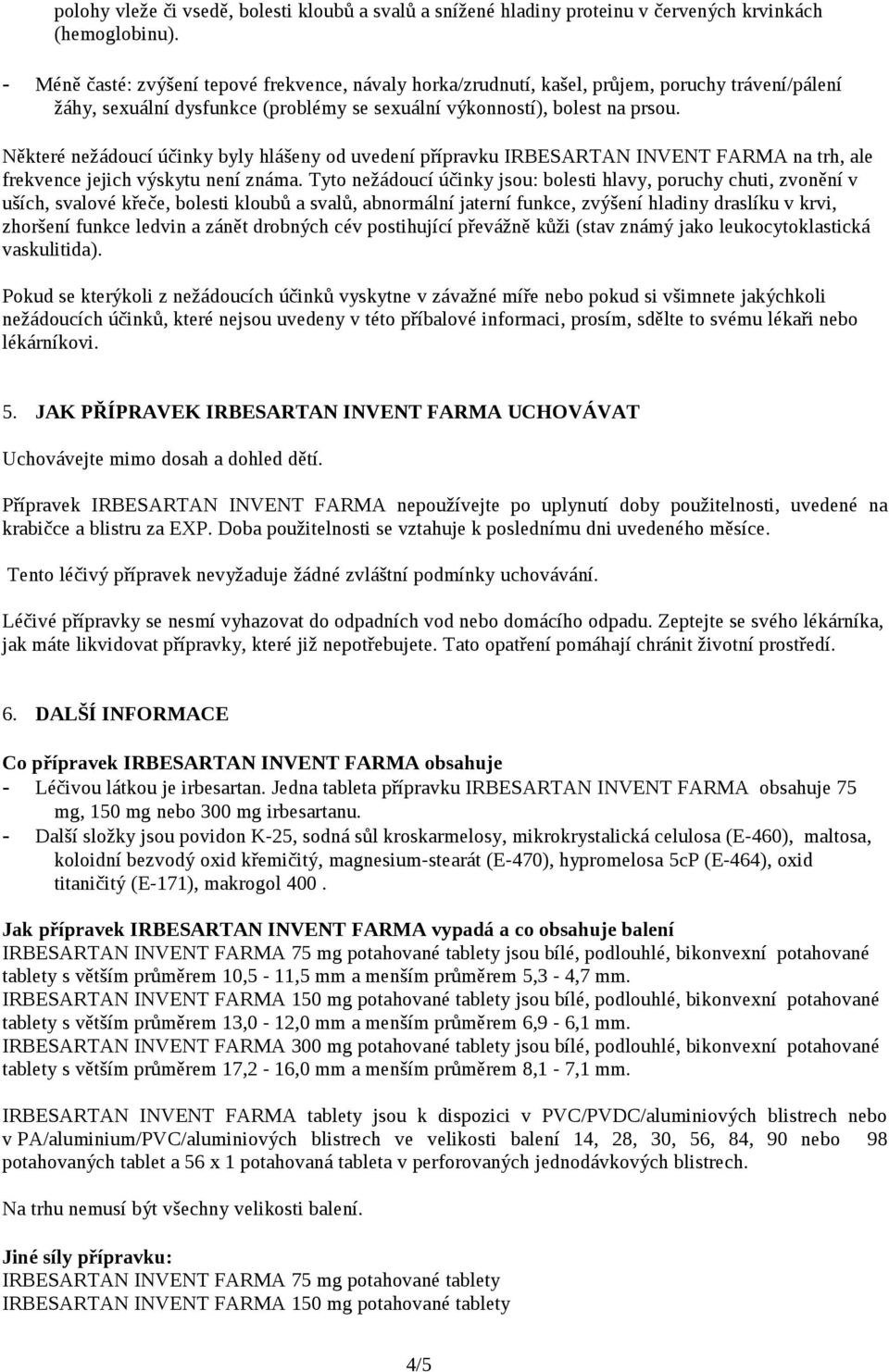 polohy vleže či vsedě, bolesti kloubů a svalů a snížené hladiny proteinu v červených krvinkách (hemoglobinu).

- Méně časté: zvýšení tepové frekvence, návaly horka/zrudnutí, kašel, průjem, poruchy trávení/pálení žáhy, sexuální dysfunkce (problémy se sexuální výkonností), bolest na prsou.

Některé nežádoucí účinky byly hlášeny od uvedení přípravku IRBESARTAN INVENT FARMA na trh, ale frekvence jejich výskytu není známa. Tyto nežádoucí účinky jsou: bolesti hlavy, poruchy chuti, zvonění v uších, svalové křeče, bolesti kloubů a svalů, abnormální jaterní funkce, zvýšení hladiny draslíku v krvi, zhoršení funkce ledvin a zánět drobných cév postihující převážně kůži (stav známý jako leukocytoklastická vaskulitida).

Pokud se kterýkoli z nežádoucích účinků vyskytne v závažné míře nebo pokud si všimnete jakýchkoli nežádoucích účinků, které nejsou uvedeny v této příbalové informaci, prosím, sdělte to svému lékaři nebo lékárníkovi.

5. JAK PŘÍPRAVEK IRBESARTAN INVENT FARMA UCHOVÁVAT

Uchovávejte mimo dosah a dohled dětí.

Přípravek IRBESARTAN INVENT FARMA nepoužívejte po uplynutí doby použitelnosti, uvedené na krabičce a blistru za EXP. Doba použitelnosti se vztahuje k poslednímu dni uvedeného měsíce.

Tento léčivý přípravek nevyžaduje žádné zvláštní podmínky uchovávání.

Léčivé přípravky se nesmí vyhazovat do odpadních vod nebo domácího odpadu. Zeptejte se svého lékárníka, jak máte likvidovat přípravky, které již nepotřebujete. Tato opatření pomáhají chránit životní prostředí.

6. DALŠÍ INFORMACE

Co přípravek IRBESARTAN INVENT FARMA obsahuje
- Léčivou látkou je irbesartan. Jedna tableta přípravku IRBESARTAN INVENT FARMA obsahuje 75 mg, 150 mg nebo 300 mg irbesartanu.
- Další složky jsou povidon K-25, sodná sůl kroskarmelosy, mikrokrystalická celulosa (E-460), maltosa, koloidní bezvodý oxid křemičitý, magnesium-stearát (E-470), hypromelosa 5cP (E-464), oxid titaničitý (E-171), makrogol 400 .

Jak přípravek IRBESARTAN INVENT FARMA vypadá a co obsahuje balení
IRBESARTAN INVENT FARMA 75 mg potahované tablety jsou bílé, podlouhlé, bikonvexní potahované tablety s větším průměrem 10,5 - 11,5 mm a menším průměrem 5,3 - 4,7 mm.
IRBESARTAN INVENT FARMA 150 mg potahované tablety jsou bílé, podlouhlé, bikonvexní potahované tablety s větším průměrem 13,0 - 12,0 mm a menším průměrem 6,9 - 6,1 mm.
IRBESARTAN INVENT FARMA 300 mg potahované tablety jsou bílé, podlouhlé, bikonvexní potahované tablety s větším průměrem 17,2 - 16,0 mm a menším průměrem 8,1 - 7,1 mm.

IRBESARTAN INVENT FARMA tablety jsou k dispozici v PVC/PVDC/aluminiových blistrech nebo v PA/aluminium/PVC/aluminiových blistrech ve velikosti balení 14, 28, 30, 56, 84, 90 nebo 98 potahovaných tablet a 56 x 1 potahovaná tableta v perforovaných jednodávkových blistrech.

Na trhu nemusí být všechny velikosti balení.

Jiné síly přípravku:
IRBESARTAN INVENT FARMA 75 mg potahované tablety
IRBESARTAN INVENT FARMA 150 mg potahované tablety

4/5